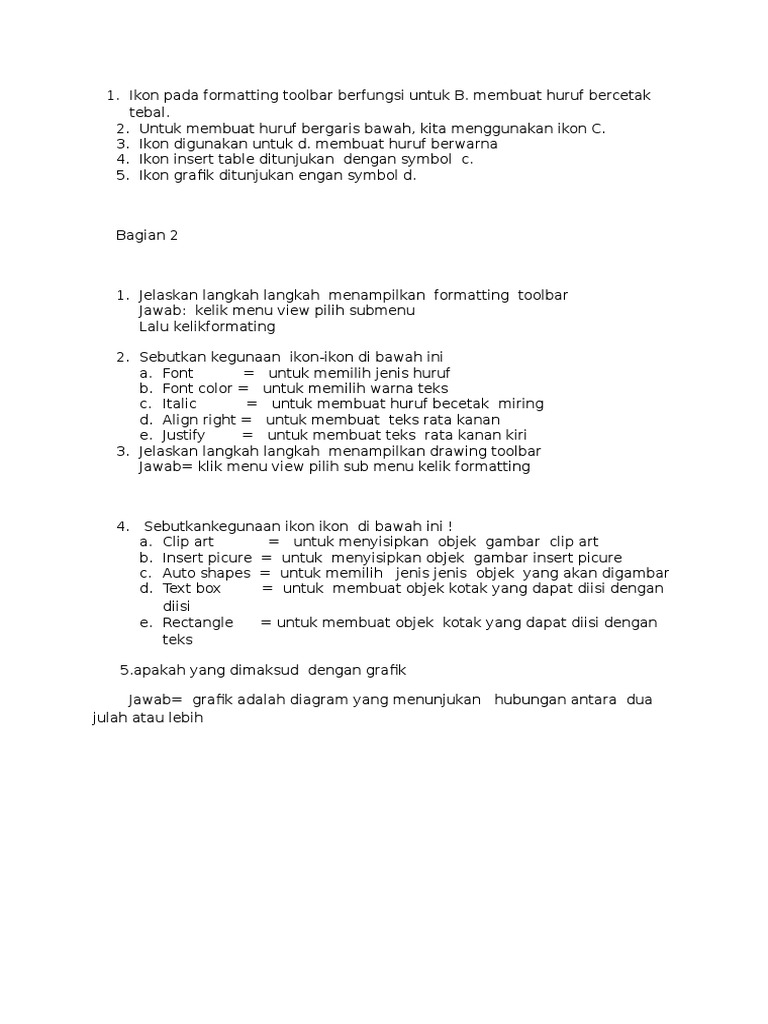 1. Ikon pada formatting toolbar berfungsi untuk B. membuat huruf bercetak tebal.
2. Untuk membuat huruf bergaris bawah, kita menggunakan ikon C.
3. Ikon digunakan untuk d. membuat huruf berwarna
4. Ikon insert table ditunjukan dengan symbol c.
5. Ikon grafik ditunjukan engan symbol d.

Bagian 2

1. Jelaskan langkah langkah menampilkan formatting toolbar
Jawab: kelik menu view pilih submenu
Lalu kelikformating

2. Sebutkan kegunaan ikon-ikon di bawah ini
a. Font = untuk memilih jenis huruf
b. Font color = untuk memilih warna teks
c. Italic = untuk membuat huruf becetak miring
d. Align right = untuk membuat teks rata kanan
e. Justify = untuk membuat teks rata kanan kiri
3. Jelaskan langkah langkah menampilkan drawing toolbar
Jawab= klik menu view pilih sub menu kelik formatting

4. Sebutkankegunaan ikon ikon di bawah ini !
a. Clip art = untuk menyisipkan objek gambar clip art
b. Insert picure = untuk menyisipkan objek gambar insert picure
c. Auto shapes = untuk memilih jenis jenis objek yang akan digambar
d. Text box = untuk membuat objek kotak yang dapat diisi dengan diisi
e. Rectangle = untuk membuat objek kotak yang dapat diisi dengan teks

5.apakah yang dimaksud dengan grafik

Jawab= grafik adalah diagram yang menunjukan hubungan antara dua julah atau lebih